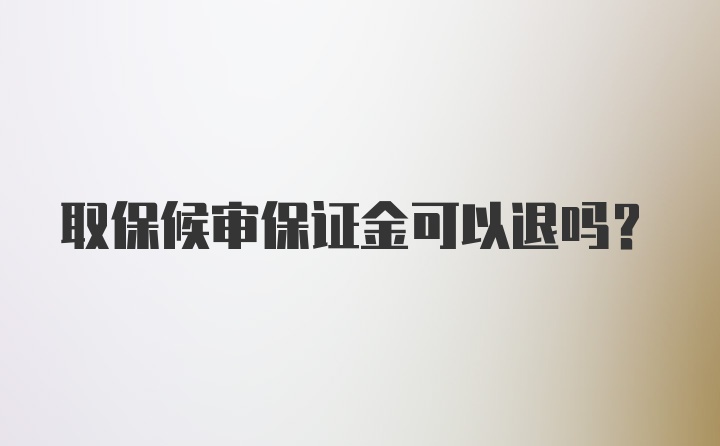 取保候审保证金可以退吗？